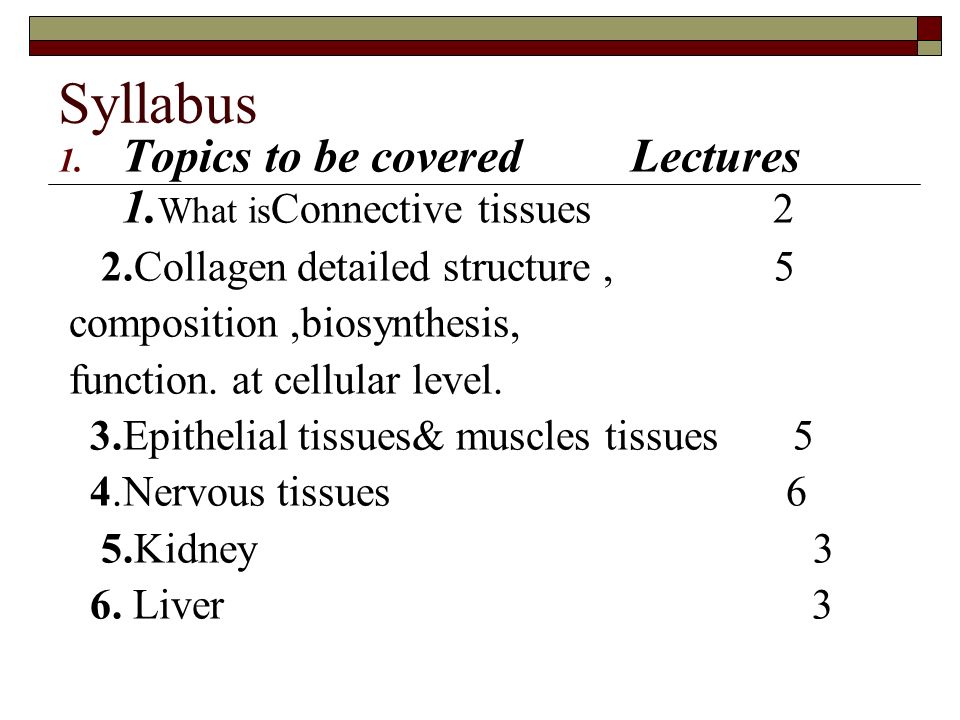 Syllabus

1. Topics to be covered Lectures

1.What isConnective tissues 2

2.Collagen detailed structure , 5 composition ,biosynthesis, function. at cellular level.

3.Epithelial tissues& muscles tissues 5

4.Nervous tissues 6

5.Kidney 3

6. Liver 3